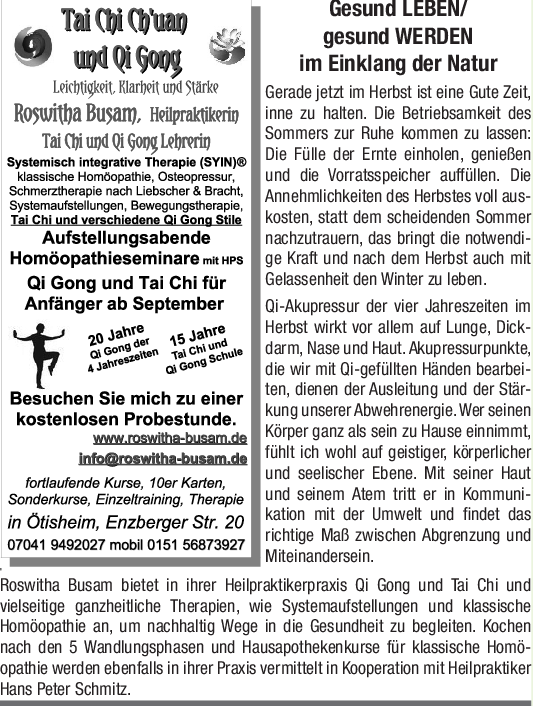 Tai Chi Ch'uan und Qi Gong

Leichtigkeit, Klarheit und Stärke

Roswitha Busam, Heilpraktikerin

Tai Chi und Qi Gong Lehrerin

Systemisch integrative Therapie (SYIN)® klassische Homöopathie, Osteopressur, Schmerztherapie nach Liebscher & Bracht, Systemaufstellungen, Bewegungstherapie, Tai Chi und verschiedene Qi Gong Stile

Aufstellungsabende

Homöopathieseminare mit HPS

Qi Gong und Tai Chi für Anfänger ab September

20 Jahre Qi Gong der 4 Jahreszeiten

15 Jahre Tai Chi und Qi Gong Schule

Besuchen Sie mich zu einer kostenlosen Probestunde.

www.roswitha-busam.de

info@roswitha-busam.de

fortlaufende Kurse, 10er Karten, Sonderkurse, Einzeltraining, Therapie

in Ötisheim, Enzberger Str. 20

07041 9492027 mobil 0151 56873927

Gesund LEBEN/ gesund WERDEN im Einklang der Natur

Gerade jetzt im Herbst ist eine Gute Zeit, inne zu halten. Die Betriebsamkeit des Sommers zur Ruhe kommen zu lassen: Die Fülle der Ernte einholen, genießen und die Vorratsspeicher auffüllen. Die Annehmlichkeiten des Herbstes voll auskosten, statt dem scheidenden Sommer nachzutrauern, das bringt die notwendige Kraft und nach dem Herbst auch mit Gelassenheit den Winter zu leben.

Qi-Akupressur der vier Jahreszeiten im Herbst wirkt vor allem auf Lunge, Dickdarm, Nase und Haut. Akupressurpunkte, die wir mit Qi-gefüllten Händen bearbeiten, dienen der Ausleitung und der Stärkung unserer Abwehrenergie. Wer seinen Körper ganz als sein zu Hause einnimmt, fühlt ich wohl auf geistiger, körperlicher und seelischer Ebene. Mit seiner Haut und seinem Atem tritt er in Kommunikation mit der Umwelt und findet das richtige Maß zwischen Abgrenzung und Miteinandersein.

Roswitha Busam bietet in ihrer Heilpraktikerpraxis Qi Gong und Tai Chi und vielseitige ganzheitliche Therapien, wie Systemaufstellungen und klassische Homöopathie an, um nachhaltig Wege in die Gesundheit zu begleiten. Kochen nach den 5 Wandlungsphasen und Hausapothekenkurse für klassische Homöopathie werden ebenfalls in ihrer Praxis vermittelt in Kooperation mit Heilpraktiker Hans Peter Schmitz.